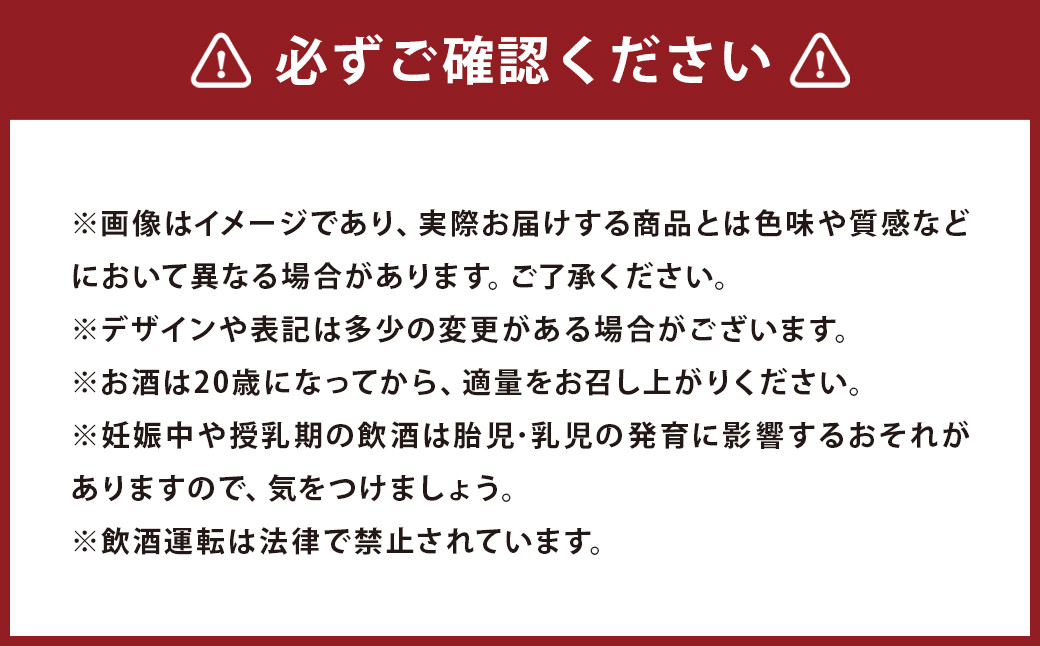 必ずご確認ください

※画像はイメージであり、実際お届けする商品とは色味や質感などにおいて異なる場合があります。ご了承ください。
※デザインや表記は多少の変更がある場合がございます。
※お酒は20歳になってから、適量をお召し上がりください。
※妊娠中や授乳期の飲酒は胎児･乳児の発育に影響するおそれがありますので、気をつけましょう。
※飲酒運転は法律で禁止されています。